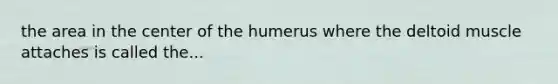 the area in the center of the humerus where the deltoid muscle attaches is called the...